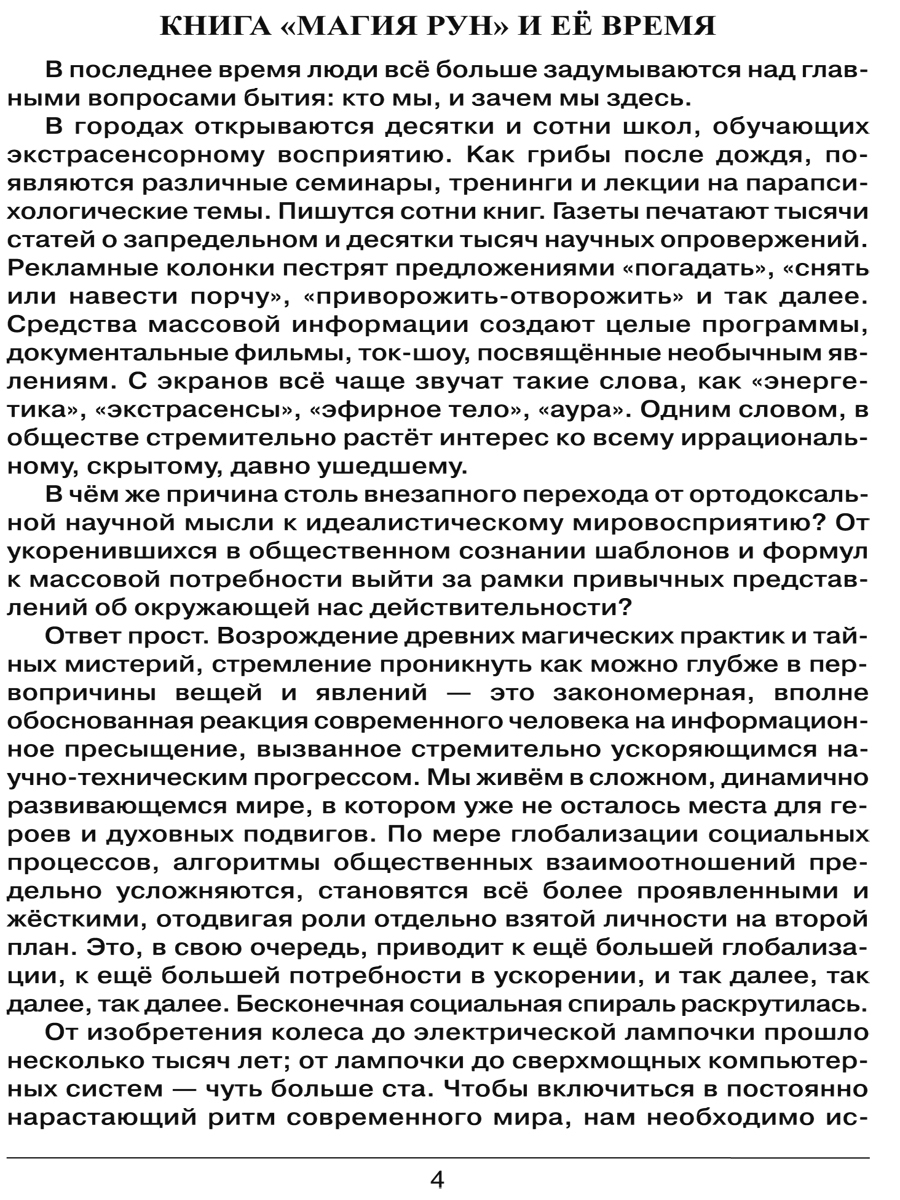 КНИГА «МАГИЯ РУН» И ЕЁ ВРЕМЯ

В последнее время люди всё больше задумываются над главными вопросами бытия: кто мы, и зачем мы здесь.

В городах открываются десятки и сотни школ, обучающих экстрасенсорному восприятию. Как грибы после дождя, появляются различные семинары, тренинги и лекции на парапсихологические темы. Пишутся сотни книг. Газеты печатают тысячи статей о запредельном и десятки тысяч научных опровержений. Рекламные колонки пестрят предложениями «погадать», «снять или навести порчу», «приворожить-отворожить» и так далее. Средства массовой информации создают целые программы, документальные фильмы, ток-шоу, посвящённые необычным явлениям. С экранов всё чаще звучат такие слова, как «энергетика», «экстрасенсы», «эфирное тело», «аура». Одним словом, в обществе стремительно растёт интерес ко всему иррациональному, скрытому, давно ушедшему.

В чём же причина столь внезапного перехода от ортодоксальной научной мысли к идеалистическому мировосприятию? От укоренившихся в общественном сознании шаблонов и формул к массовой потребности выйти за рамки привычных представлений об окружающей нас действительности?

Ответ прост. Возрождение древних магических практик и тайных мистерий, стремление проникнуть как можно глубже в первопричины вещей и явлений — это закономерная, вполне обоснованная реакция современного человека на информационное пресыщение, вызванное стремительно ускоряющимся научно-техническим прогрессом. Мы живём в сложном, динамично развивающемся мире, в котором уже не осталось места для героев и духовных подвигов. По мере глобализации социальных процессов, алгоритмы общественных взаимоотношений предельно усложняются, становятся всё более проявленными и жёсткими, отодвигая роли отдельно взятой личности на второй план. Это, в свою очередь, приводит к ещё большей глобализации, к ещё большей потребности в ускорении, и так далее, так далее, так далее. Бесконечная социальная спираль раскрутилась.

От изобретения колеса до электрической лампочки прошло несколько тысяч лет; от лампочки до сверхмощных компьютерных систем — чуть больше ста. Чтобы включиться в постоянно нарастающий ритм современного мира, нам необходимо ис-

4